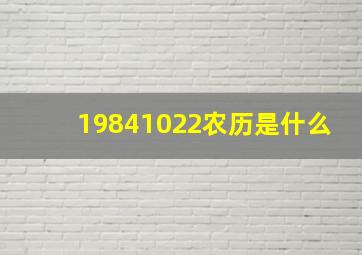 19841022农历是什么